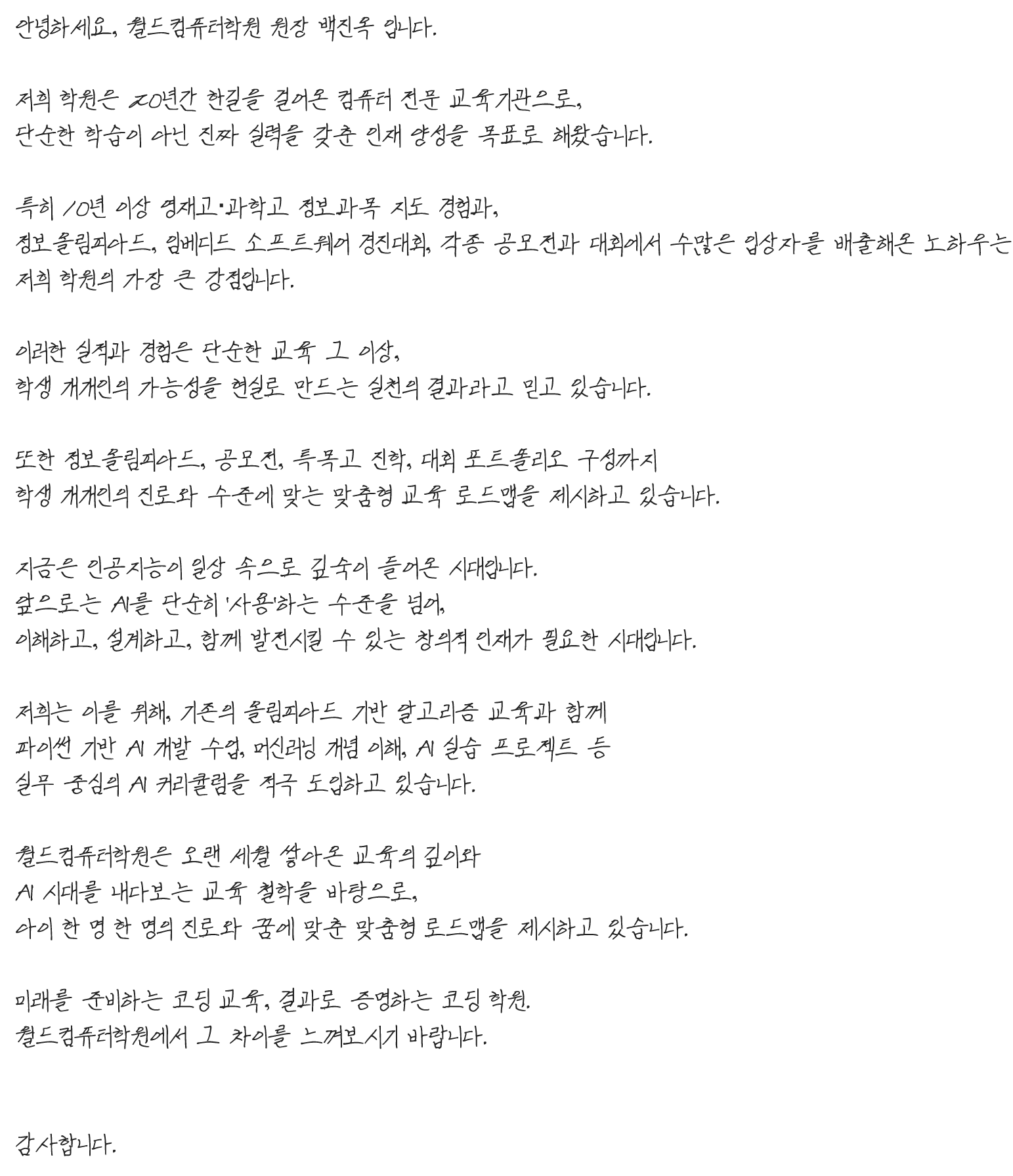 안녕하세요, 월드컴퓨터학원 원장 백진옥 입니다.

저희 학원은 20년간 한길을 걸어온 컴퓨터 전문 교육기관으로,
단순한 학습이 아닌 진짜 실력을 갖춘 인재 양성을 목표로 해왔습니다.

특히 10년 이상 영재고·과학고 정보과목 지도 경험과,
정보올림피아드, 임베디드 소프트웨어 경진대회, 각종 공모전과 대회에서 수많은 입상자를 배출해온 노하우는
저희 학원의 가장 큰 강점입니다.

이러한 실적과 경험은 단순한 교육 그 이상,
학생 개개인의 가능성을 현실로 만드는 실천의 결과라고 믿고 있습니다.

또한 정보올림피아드, 공모전, 특목고 진학, 대회 포트폴리오 구성까지
학생 개개인의 진로와 수준에 맞는 맞춤형 교육 로드맵을 제시하고 있습니다.

지금은 인공지능이 일상 속으로 깊숙이 들어온 시대입니다.
앞으로는 AI를 단순히 '사용'하는 수준을 넘어,
이해하고, 설계하고, 함께 발전시킬 수 있는 창의적 인재가 필요한 시대입니다.

저희는 이를 위해, 기존의 올림피아드 기반 알고리즘 교육과 함께
파이썬 기반 AI 개발 수업, 머신러닝 개념 이해, AI 실습 프로젝트 등
실무 중심의 AI 커리큘럼을 적극 도입하고 있습니다.

월드컴퓨터학원은 오랜 세월 쌓아온 교육의 깊이와
AI 시대를 내다보는 교육 철학을 바탕으로,
아이 한 명 한 명의 진로와 꿈에 맞춘 맞춤형 로드맵을 제시하고 있습니다.

미래를 준비하는 코딩 교육, 결과로 증명하는 코딩 학원.
월드컴퓨터학원에서 그 차이를 느껴보시기 바랍니다.

감사합니다.